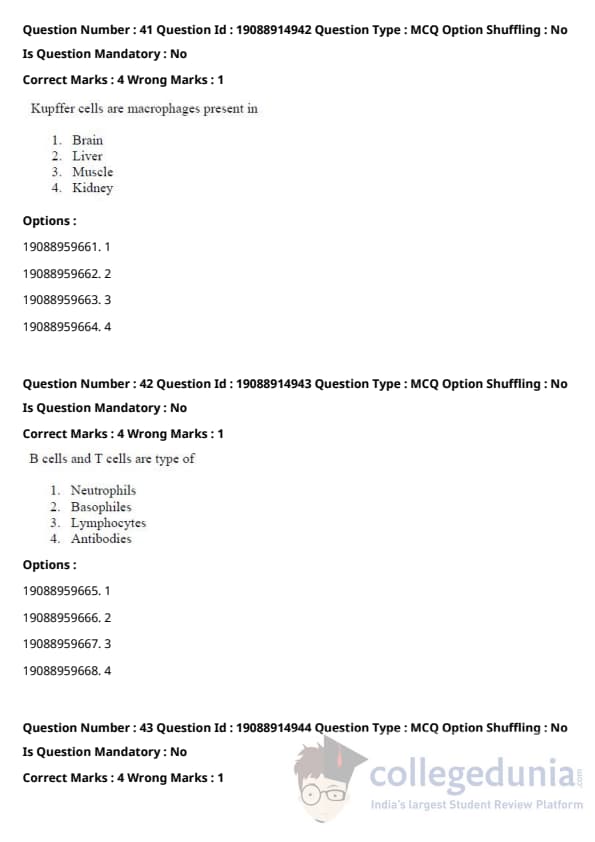 Question Number : 41 Question Id : 19088914942 Question Type : MCQ Option Shuffling : No

Is Question Mandatory : No

Correct Marks : 4 Wrong Marks : 1

Kupffer cells are macrophages present in

1. Brain
2. Liver
3. Muscle
4. Kidney

Options :

19088959661. 1

19088959662. 2

19088959663. 3

19088959664. 4

Question Number : 42 Question Id : 19088914943 Question Type : MCQ Option Shuffling : No

Is Question Mandatory : No

Correct Marks : 4 Wrong Marks : 1

B cells and T cells are type of

1. Neutrophils
2. Basophiles
3. Lymphocytes
4. Antibodies

Options :

19088959665. 1

19088959666. 2

19088959667. 3

19088959668. 4

Question Number : 43 Question Id : 19088914944 Question Type : MCQ Option Shuffling : No

Is Question Mandatory : No

Correct Marks : 4 Wrong Marks : 1

collegedunia.com

India's largest Student Review Platform